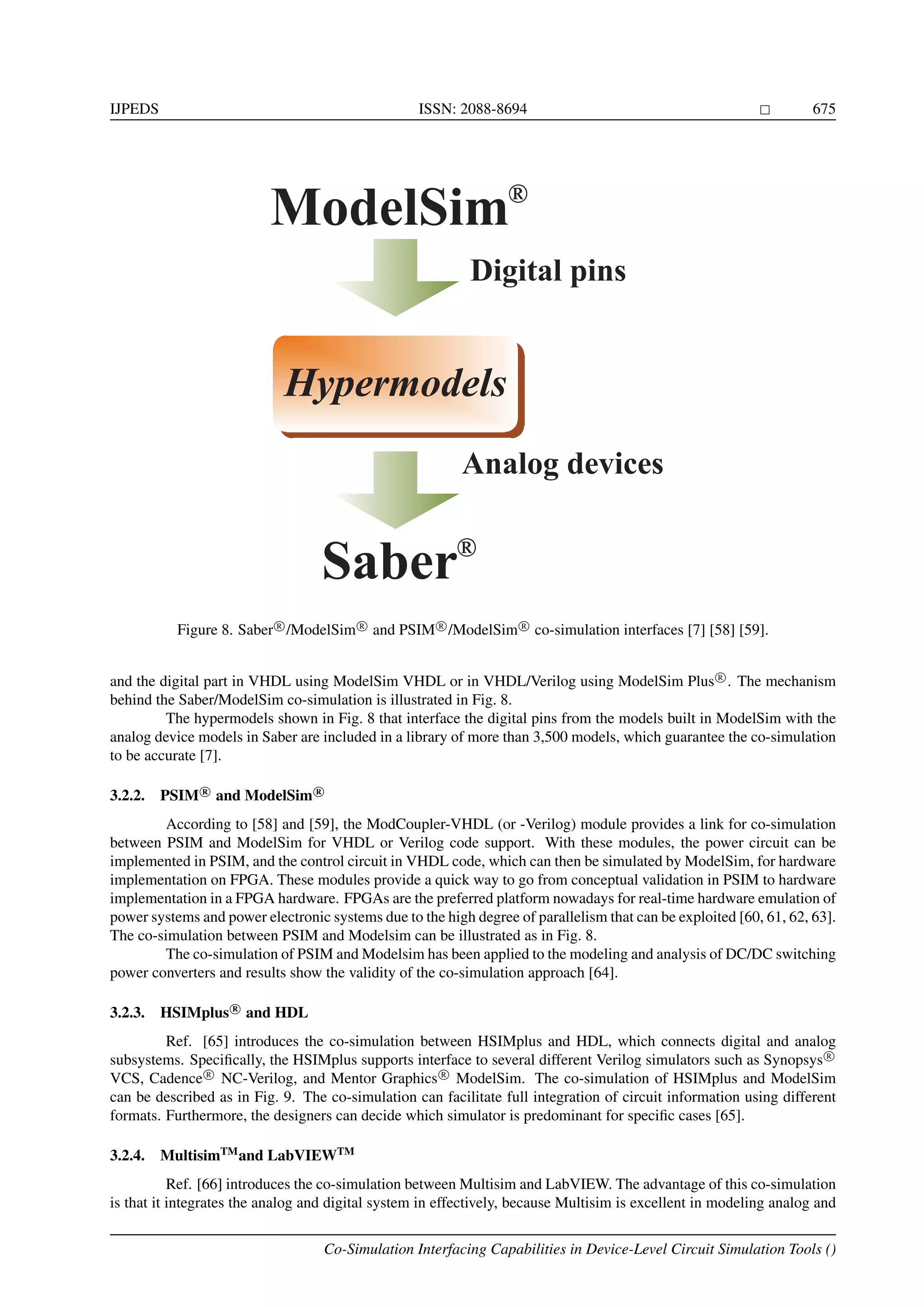 IJPEDS ISSN: 2088-8694 □ 675

ModelSim®

Digital pins

Hypermodels

Analog devices

Saber®

Figure 8. Saber®/ModelSim® and PSIM®/ModelSim® co-simulation interfaces [7] [58] [59].

and the digital part in VHDL using ModelSim VHDL or in VHDL/Verilog using ModelSim Plus®. The mechanism behind the Saber/ModelSim co-simulation is illustrated in Fig. 8.

The hypermodels shown in Fig. 8 that interface the digital pins from the models built in ModelSim with the analog device models in Saber are included in a library of more than 3,500 models, which guarantee the co-simulation to be accurate [7].

3.2.2. PSIM® and ModelSim®

According to [58] and [59], the ModCoupler-VHDL (or -Verilog) module provides a link for co-simulation between PSIM and ModelSim for VHDL or Verilog code support. With these modules, the power circuit can be implemented in PSIM, and the control circuit in VHDL code, which can then be simulated by ModelSim, for hardware implementation on FPGA. These modules provide a quick way to go from conceptual validation in PSIM to hardware implementation in a FPGA hardware. FPGAs are the preferred platform nowadays for real-time hardware emulation of power systems and power electronic systems due to the high degree of parallelism that can be exploited [60, 61, 62, 63]. The co-simulation between PSIM and Modelsim can be illustrated as in Fig. 8.

The co-simulation of PSIM and Modelsim has been applied to the modeling and analysis of DC/DC switching power converters and results show the validity of the co-simulation approach [64].

3.2.3. HSIMplus® and HDL

Ref. [65] introduces the co-simulation between HSIMplus and HDL, which connects digital and analog subsystems. Specifically, the HSIMplus supports interface to several different Verilog simulators such as Synopsys® VCS, Cadence® NC-Verilog, and Mentor Graphics® ModelSim. The co-simulation of HSIMplus and ModelSim can be described as in Fig. 9. The co-simulation can facilitate full integration of circuit information using different formats. Furthermore, the designers can decide which simulator is predominant for specific cases [65].

3.2.4. Multisim™and LabVIEW™

Ref. [66] introduces the co-simulation between Multisim and LabVIEW. The advantage of this co-simulation is that it integrates the analog and digital system in effectively, because Multisim is excellent in modeling analog and

Co-Simulation Interfacing Capabilities in Device-Level Circuit Simulation Tools ()